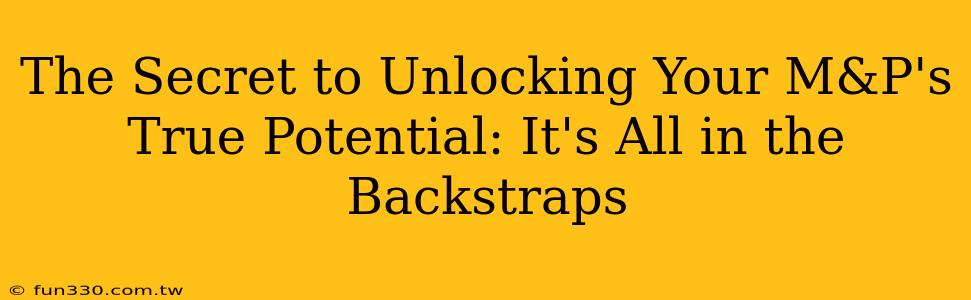 The Secret to Unlocking Your M&P's True Potential: It's All in the Backstraps

© fun330.com.tw